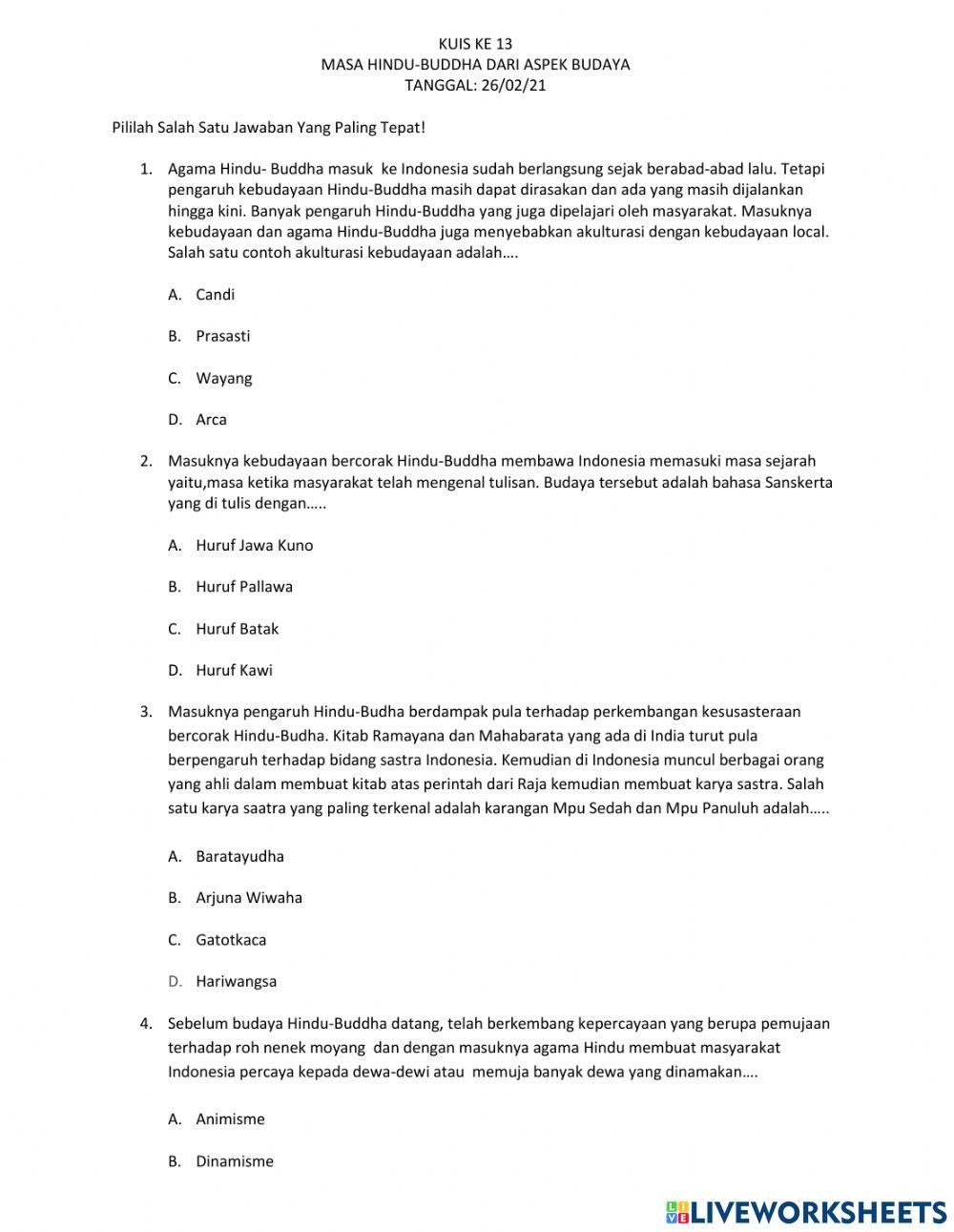 KUIS KE 13
MASA HINDU-BUDDHA DARI ASPEK BUDAYA
TANGGAL: 26/02/21

Pililah Salah Satu Jawaban Yang Paling Tepat!

1. Agama Hindu- Buddha masuk ke Indonesia sudah berlangsung sejak berabad-abad lalu. Tetapi pengaruh kebudayaan Hindu-Buddha masih dapat dirasakan dan ada yang masih dijalankan hingga kini. Banyak pengaruh Hindu-Buddha yang juga dipelajari oleh masyarakat. Masuknya kebudayaan dan agama Hindu-Buddha juga menyebabkan akulturasi dengan kebudayaan local. Salah satu contoh akulturasi kebudayaan adalah….

A. Candi

B. Prasasti

C. Wayang

D. Arca

2. Masuknya kebudayaan bercorak Hindu-Buddha membawa Indonesia memasuki masa sejarah yaitu,masa ketika masyarakat telah mengenal tulisan. Budaya tersebut adalah bahasa Sanskerta yang di tulis dengan…..

A. Huruf Jawa Kuno

B. Huruf Pallawa

C. Huruf Batak

D. Huruf Kawi

3. Masuknya pengaruh Hindu-Budha berdampak pula terhadap perkembangan kesusasteraan bercorak Hindu-Budha. Kitab Ramayana dan Mahabarata yang ada di India turut pula berpengaruh terhadap bidang sastra Indonesia. Kemudian di Indonesia muncul berbagai orang yang ahli dalam membuat kitab atas perintah dari Raja kemudian membuat karya sastra. Salah satu karya saatra yang paling terkenal adalah karangan Mpu Sedah dan Mpu Panuluh adalah…..

A. Baratayudha

B. Arjuna Wiwaha

C. Gatotkaca

D. Hariwangsa

4. Sebelum budaya Hindu-Buddha datang, telah berkembang kepercayaan yang berupa pemujaan terhadap roh nenek moyang dan dengan masuknya agama Hindu membuat masyarakat Indonesia percaya kepada dewa-dewi atau memuja banyak dewa yang dinamakan….

A. Animisme

B. Dinamisme

LIVEWORKSHEETS